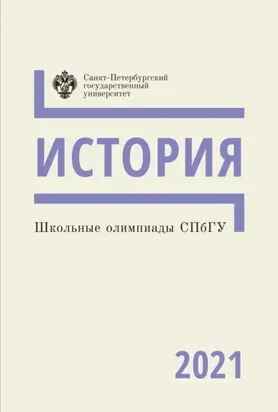 Санкт-Петербургский
государственный
университет

ИСТОРИЯ

Школьные олимпиады СПбГУ

2021